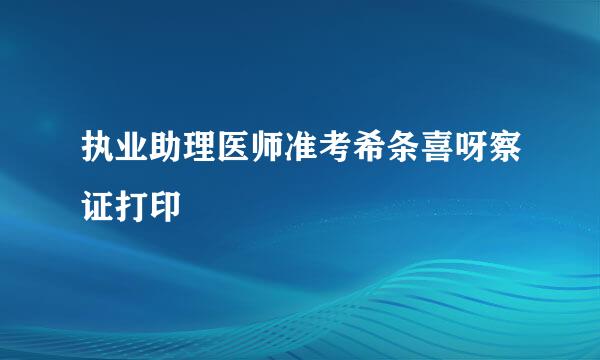 执业助理医师准考希条喜呀察证打印